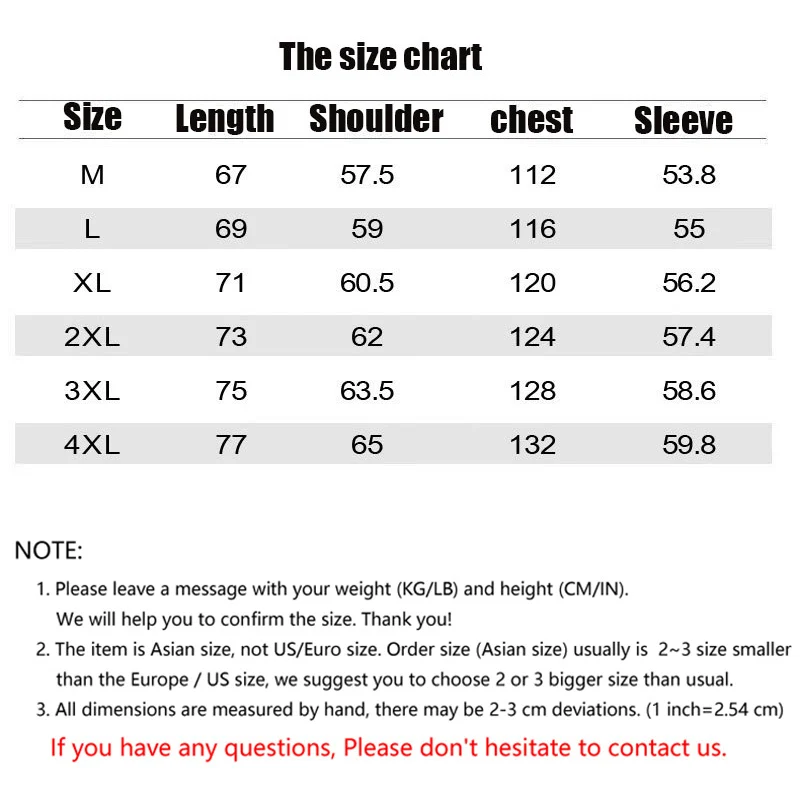 The size chart

| Size | Length | Shoulder | chest | Sleeve |
|---|---|---|---|---|
| M | 67 | 57.5 | 112 | 53.8 |
| L | 69 | 59 | 116 | 55 |
| XL | 71 | 60.5 | 120 | 56.2 |
| 2XL | 73 | 62 | 124 | 57.4 |
| 3XL | 75 | 63.5 | 128 | 58.6 |
| 4XL | 77 | 65 | 132 | 59.8 |

NOTE:

1. Please leave a message with your weight (KG/LB) and height (CM/IN). We will help you to confirm the size. Thank you!

2. The item is Asian size, not US/Euro size. Order size (Asian size) usually is 2~3 size smaller than the Europe / US size, we suggest you to choose 2 or 3 bigger size than usual.

3. All dimensions are measured by hand, there may be 2-3 cm deviations. (1 inch=2.54 cm)

If you have any questions, Please don't hesitate to contact us.